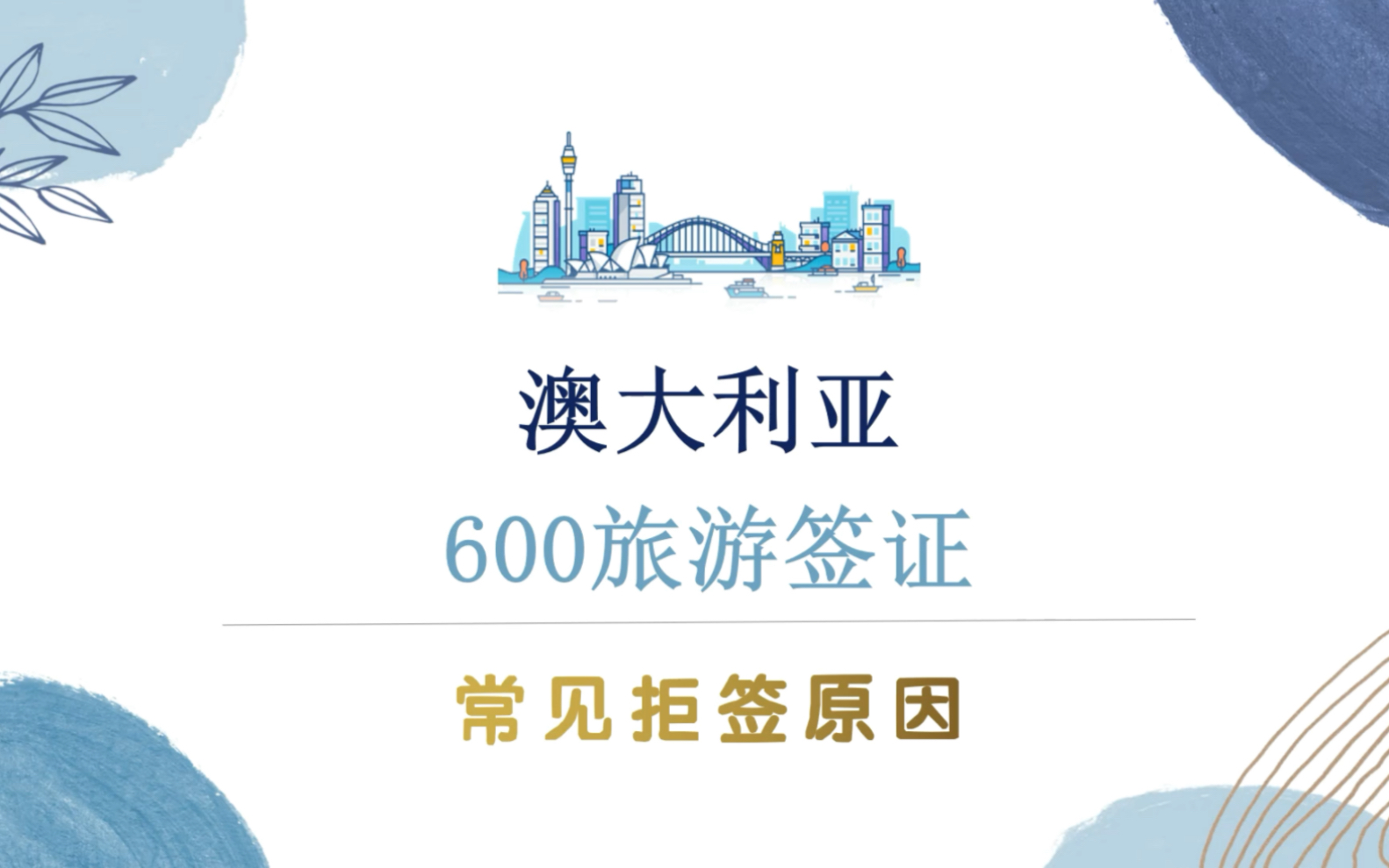 澳大利亚

600旅游签证

常见拒签原因